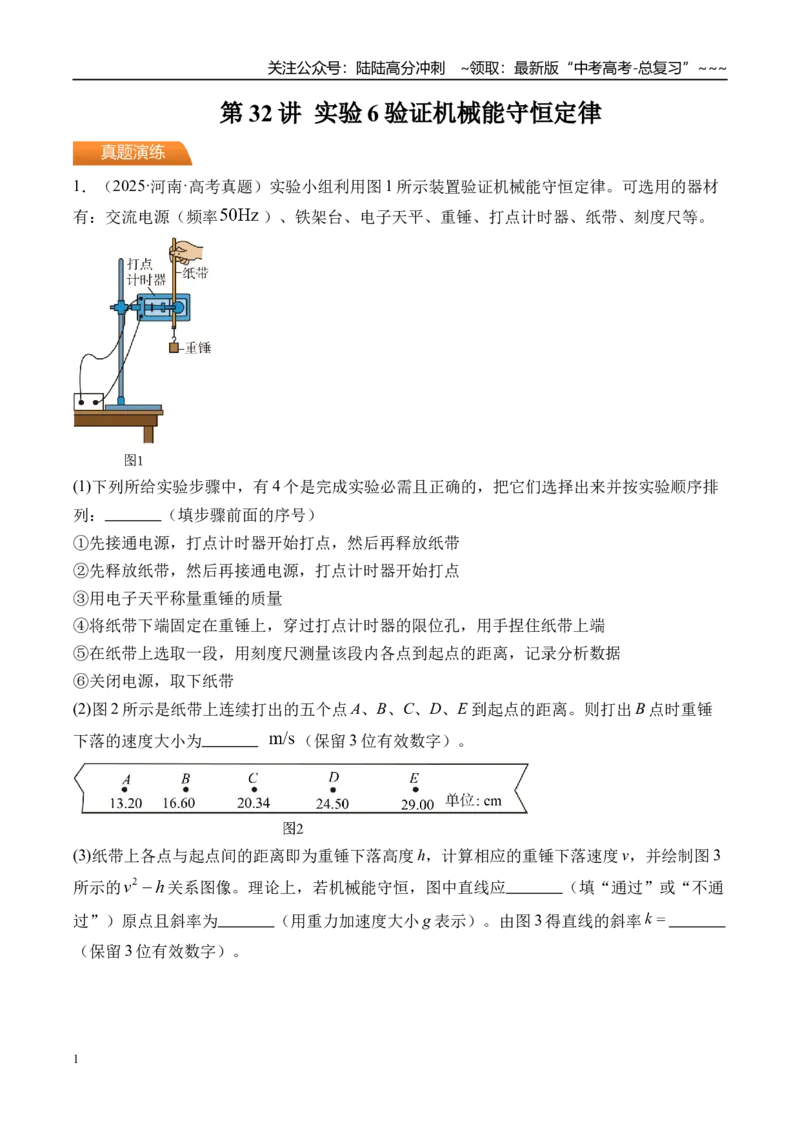 关注公众号：陆陆高分冲刺 ~领取：最新版“中考高考-总复习”~~~

第32讲 实验6验证机械能守恒定律

真题演练

1.（2025·河南·高考真题）实验小组利用图1所示装置验证机械能守恒定律。可选用的器材有：交流电源（频率50Hz）、铁架台、电子天平、重锤、打点计时器、纸带、刻度尺等。

打点计时器
纸带
重锤
图1

(1)下列所给实验步骤中，有4个是完成实验必需且正确的，把它们选择出来并按实验顺序排列：____（填步骤前面的序号）

①先接通电源，打点计时器开始打点，然后再释放纸带

②先释放纸带，然后再接通电源，打点计时器开始打点

③用电子天平称量重锤的质量

④将纸带下端固定在重锤上，穿过打点计时器的限位孔，用手捏住纸带上端

⑤在纸带上选取一段，用刻度尺测量该段内各点到起点的距离，记录分析数据

⑥关闭电源，取下纸带

(2)图2所示是纸带上连续打出的五个点A、B、C、D、E到起点的距离。则打出B点时重锤下落的速度大小为____ m/s（保留3位有效数字）。

A B C D E
13.20 16.60 20.34 24.50 29.00 单位: cm
图2

(3)纸带上各点与起点间的距离即为重锤下落高度h，计算相应的重锤下落速度v，并绘制图3所示的$v^2-h$关系图像。理论上，若机械能守恒，图中直线应____（填“通过”或“不通过”）原点且斜率为____（用重力加速度大小g表示）。由图3得直线的斜率$k=$____（保留3位有效数字）。

1